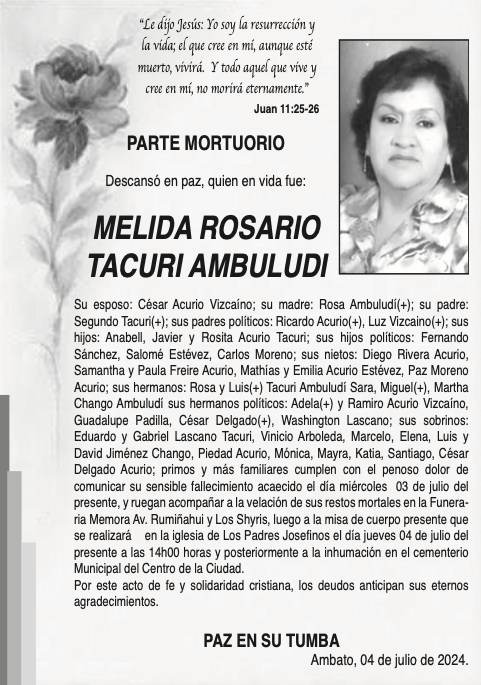 "Le dijo Jesús: Yo soy la resurrección y la vida; el que cree en mí, aunque esté muerto, vivirá. Y todo aquel que vive y cree en mí, no morirá eternamente."
Juan 11:25-26

PARTE MORTUORIO

Descansó en paz, quien en vida fue:

MELIDA ROSARIO TACURI AMBULUDI

Su esposo: César Acurio Vizcaíno; su madre: Rosa Ambuludí(+); su padre: Segundo Tacuri(+); sus padres políticos: Ricardo Acurio(+), Luz Vizcaino(+); sus hijos: Anabell, Javier y Rosita Acurio Tacuri; sus hijos políticos: Fernando Sánchez, Salomé Estévez, Carlos Moreno; sus nietos: Diego Rivera Acurio, Samantha y Paula Freire Acurio, Mathías y Emilia Acurio Estévez, Paz Moreno Acurio; sus hermanos: Rosa y Luis(+) Tacuri Ambuludí Sara, Miguel(+), Martha Chango Ambuludí sus hermanos políticos: Adela(+) y Ramiro Acurio Vizcaíno, Guadalupe Padilla, César Delgado(+), Washington Lascano; sus sobrinos: Eduardo y Gabriel Lascano Tacuri, Vinicio Arboleda, Marcelo, Elena, Luis y David Jiménez Chango, Piedad Acurio, Mónica, Mayra, Katia, Santiago, César Delgado Acurio; primos y más familiares cumplen con el penoso dolor de comunicar su sensible fallecimiento acaecido el día miércoles 03 de julio del presente, y ruegan acompañar a la velación de sus restos mortales en la Funeraria Memora Av. Rumiñahui y Los Shyris, luego a la misa de cuerpo presente que se realizará en la iglesia de Los Padres Josefinos el día jueves 04 de julio del presente a las 14h00 horas y posteriormente a la inhumación en el cementerio Municipal del Centro de la Ciudad.
Por este acto de fe y solidaridad cristiana, los deudos anticipan sus eternos agradecimientos.

PAZ EN SU TUMBA
Ambato, 04 de julio de 2024.